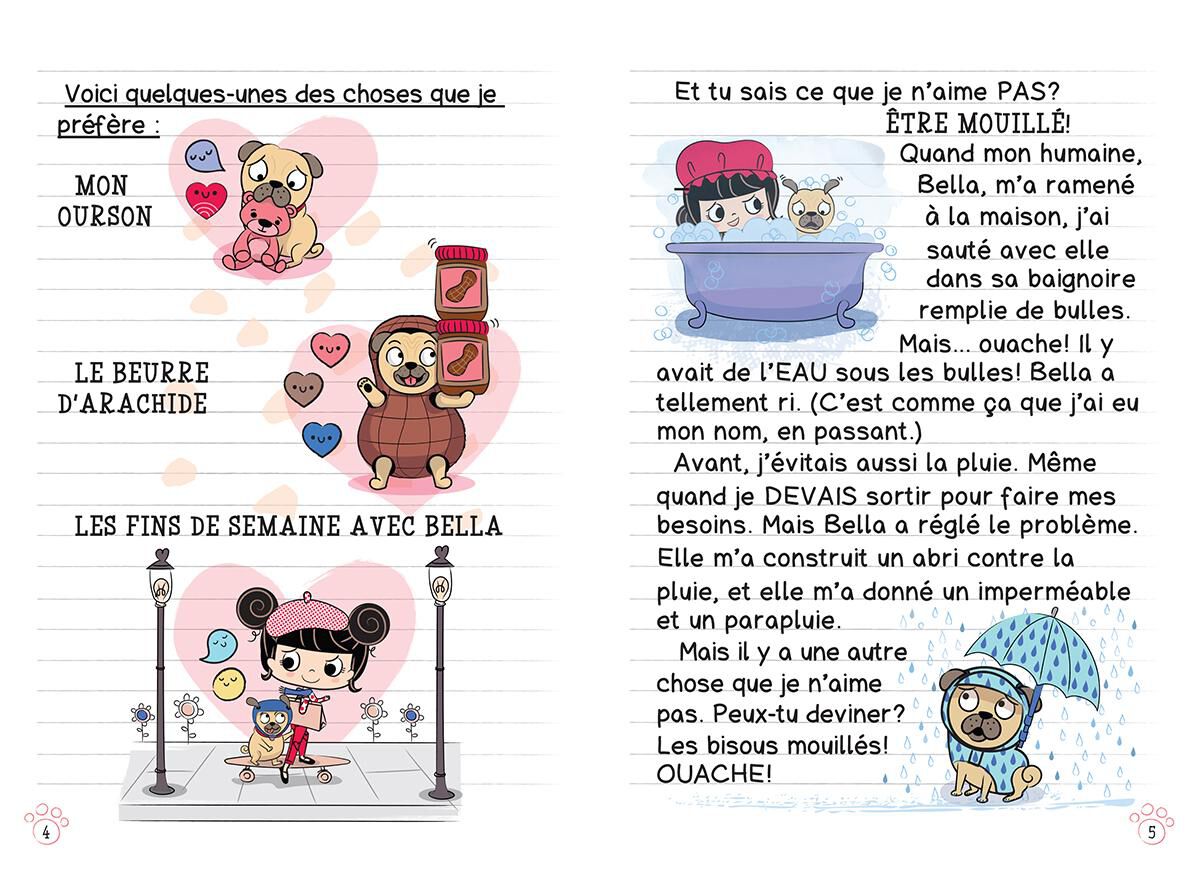 Voici quelques-unes des choses que je préfère :

MON OURSON

LE BEURRE D'ARACHIDE

LES FINS DE SEMAINE AVEC BELLA

4

Et tu sais ce que je n'aime PAS?

ÊTRE MOUILLÉ!

Quand mon humaine, Bella, m'a ramené à la maison, j'ai sauté avec elle dans sa baignoire remplie de bulles. Mais... ouache! Il y avait de l'EAU sous les bulles! Bella a tellement ri. (C'est comme ça que j'ai eu mon nom, en passant.)

Avant, j'évitais aussi la pluie. Même quand je DEVAIS sortir pour faire mes besoins. Mais Bella a réglé le problème. Elle m'a construit un abri contre la pluie, et elle m'a donné un imperméable et un parapluie.

Mais il y a une autre chose que je n'aime pas. Peux-tu deviner? Les bisous mouillés! OUACHE!

5